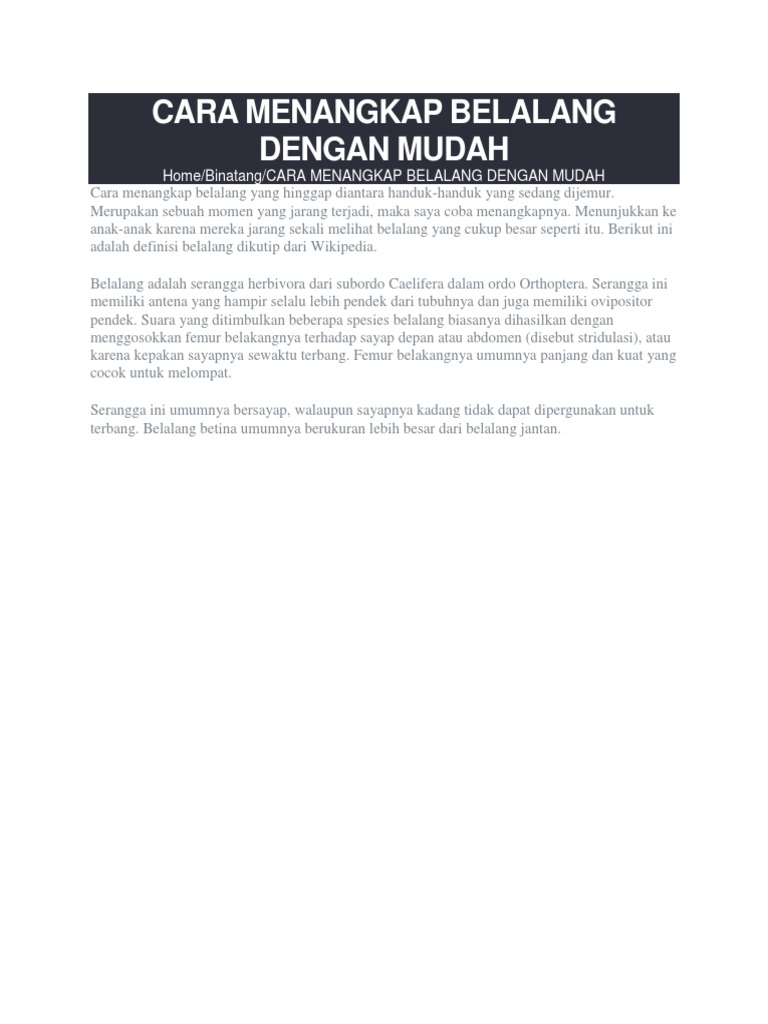 CARA MENANGKAP BELALANG DENGAN MUDAH

Home/Binatang/CARA MENANGKAP BELALANG DENGAN MUDAH

Cara menangkap belalang yang hinggap diantara handuk-handuk yang sedang dijemur. Merupakan sebuah momen yang jarang terjadi, maka saya coba menangkapnya. Menunjukkan ke anak-anak karena mereka jarang sekali melihat belalang yang cukup besar seperti itu. Berikut ini adalah definisi belalang dikutip dari Wikipedia.

Belalang adalah serangga herbivora dari subordo Caelifera dalam ordo Orthoptera. Serangga ini memiliki antena yang hampir selalu lebih pendek dari tubuhnya dan juga memiliki ovipositor pendek. Suara yang ditimbulkan beberapa spesies belalang biasanya dihasilkan dengan menggosokkan femur belakangnya terhadap sayap depan atau abdomen (disebut stridulasi), atau karena kepakan sayapnya sewaktu terbang. Femur belakangnya umumnya panjang dan kuat yang cocok untuk melompat.

Serangga ini umumnya bersayap, walaupun sayapnya kadang tidak dapat dipergunakan untuk terbang. Belalang betina umumnya berukuran lebih besar dari belalang jantan.